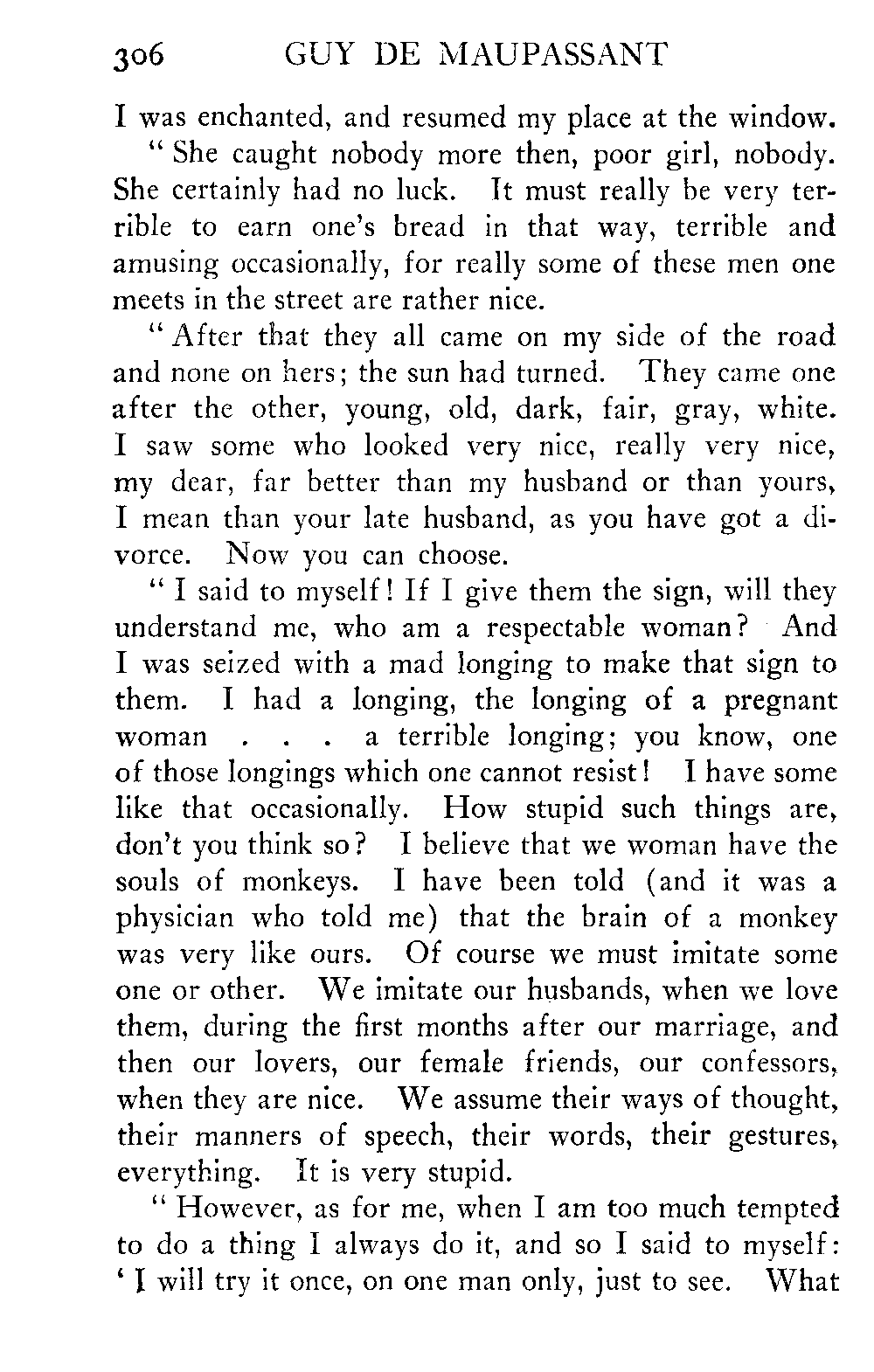 306 GUY DE MAUPASSANT

I was enchanted, and resumed my place at the window.

" She caught nobody more then, poor girl, nobody. She certainly had no luck. It must really be very terrible to earn one's bread in that way, terrible and amusing occasionally, for really some of these men one meets in the street are rather nice.

" After that they all came on my side of the road and none on hers; the sun had turned. They came one after the other, young, old, dark, fair, gray, white. I saw some who looked very nice, really very nice, my dear, far better than my husband or than yours, I mean than your late husband, as you have got a divorce. Now you can choose.

" I said to myself! If I give them the sign, will they understand me, who am a respectable woman? And I was seized with a mad longing to make that sign to them. I had a longing, the longing of a pregnant woman . . . a terrible longing; you know, one of those longings which one cannot resist! I have some like that occasionally. How stupid such things are, don't you think so? I believe that we woman have the souls of monkeys. I have been told (and it was a physician who told me) that the brain of a monkey was very like ours. Of course we must imitate some one or other. We imitate our husbands, when we love them, during the first months after our marriage, and then our lovers, our female friends, our confessors, when they are nice. We assume their ways of thought, their manners of speech, their words, their gestures, everything. It is very stupid.

" However, as for me, when I am too much tempted to do a thing I always do it, and so I said to myself: ' I will try it once, on one man only, just to see. What